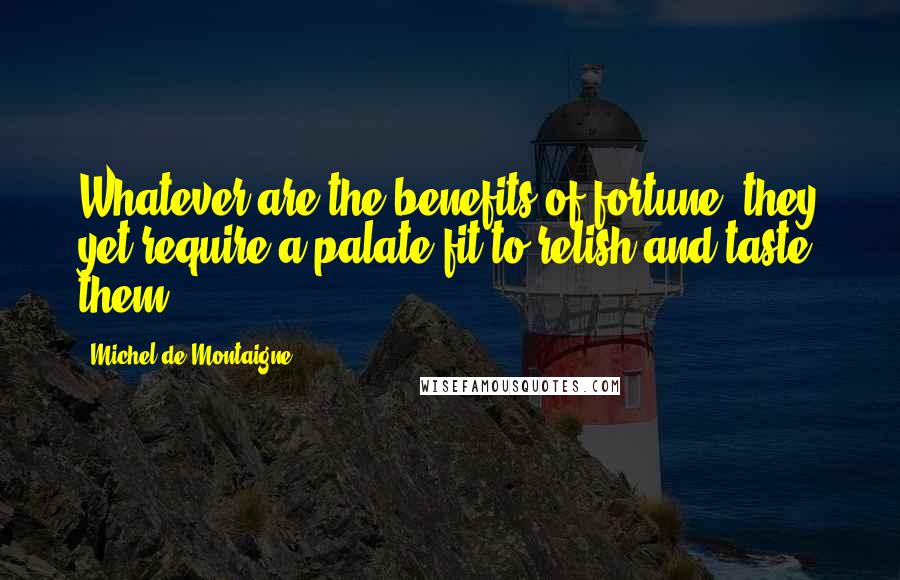 Whatever are the benefits of fortune, they yet require a palate fit to relish and taste them.

Michel de Montaigne

WISEFAMOUSQUOTES.COM